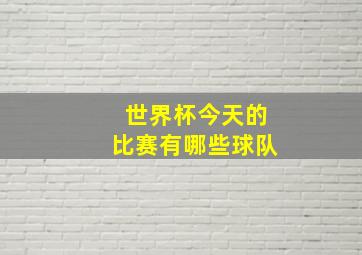 世界杯今天的
比赛有哪些球队